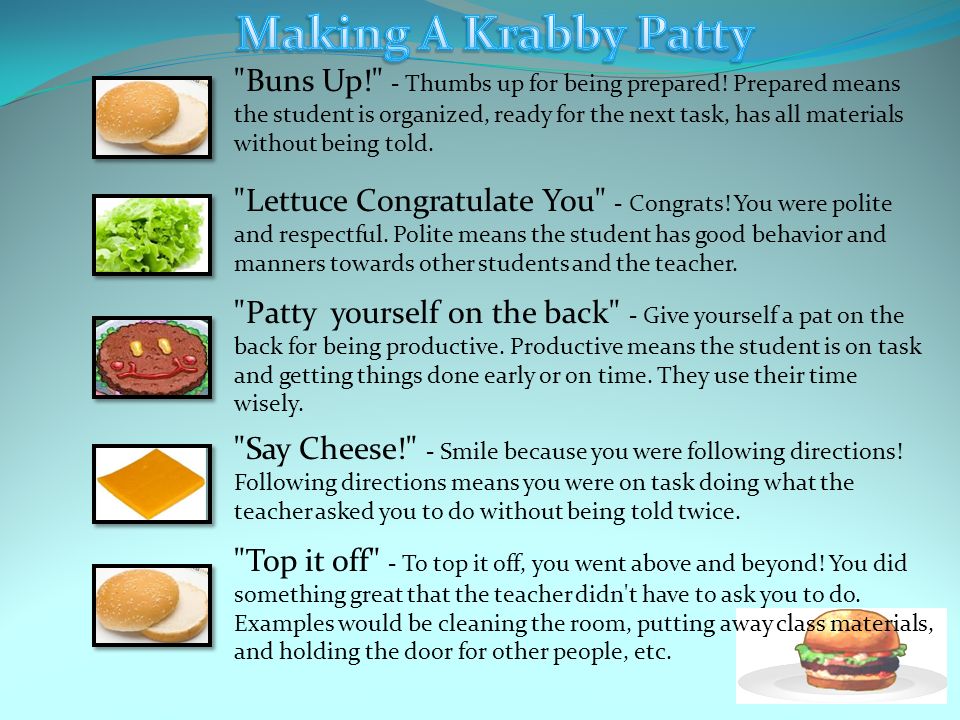 Making A Krabby Patty

"Buns Up!" - Thumbs up for being prepared! Prepared means the student is organized, ready for the next task, has all materials without being told.

"Lettuce Congratulate You" - Congrats! You were polite and respectful. Polite means the student has good behavior and manners towards other students and the teacher.

"Patty yourself on the back" - Give yourself a pat on the back for being productive. Productive means the student is on task and getting things done early or on time. They use their time wisely.

"Say Cheese!" - Smile because you were following directions! Following directions means you were on task doing what the teacher asked you to do without being told twice.

"Top it off" - To top it off, you went above and beyond! You did something great that the teacher didn't have to ask you to do. Examples would be cleaning the room, putting away class materials, and holding the door for other people, etc.